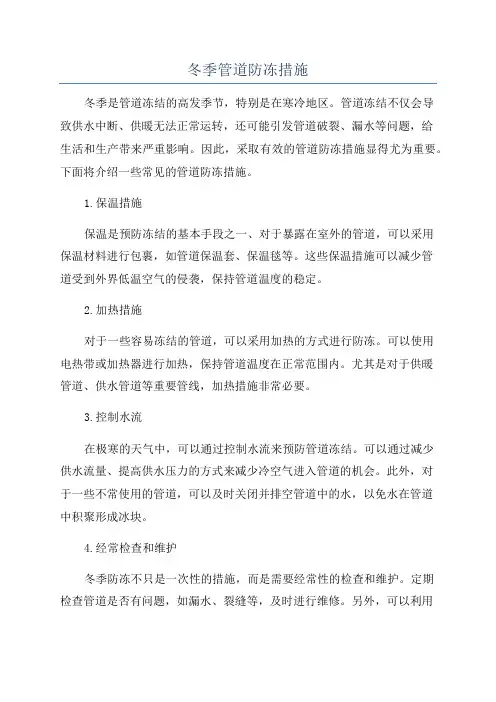 冬季管道防冻措施

冬季是管道冻结的高发季节，特别是在寒冷地区。管道冻结不仅会导致供水中断、供暖无法正常运转，还可能引发管道破裂、漏水等问题，给生活和生产带来严重影响。因此，采取有效的管道防冻措施显得尤为重要。下面将介绍一些常见的管道防冻措施。

1.保温措施

保温是预防冻结的基本手段之一、对于暴露在室外的管道，可以采用保温材料进行包裹，如管道保温套、保温毯等。这些保温措施可以减少管道受到外界低温空气的侵袭，保持管道温度的稳定。

2.加热措施

对于一些容易冻结的管道，可以采用加热的方式进行防冻。可以使用电热带或加热器进行加热，保持管道温度在正常范围内。尤其是对于供暖管道、供水管道等重要管线，加热措施非常必要。

3.控制水流

在极寒的天气中，可以通过控制水流来预防管道冻结。可以通过减少供水流量、提高供水压力的方式来减少冷空气进入管道的机会。此外，对于一些不常使用的管道，可以及时关闭并排空管道中的水，以免水在管道中积聚形成冰块。

4.经常检查和维护

冬季防冻不只是一次性的措施，而是需要经常性的检查和维护。定期检查管道是否有问题，如漏水、裂缝等，及时进行维修。另外，可以利用